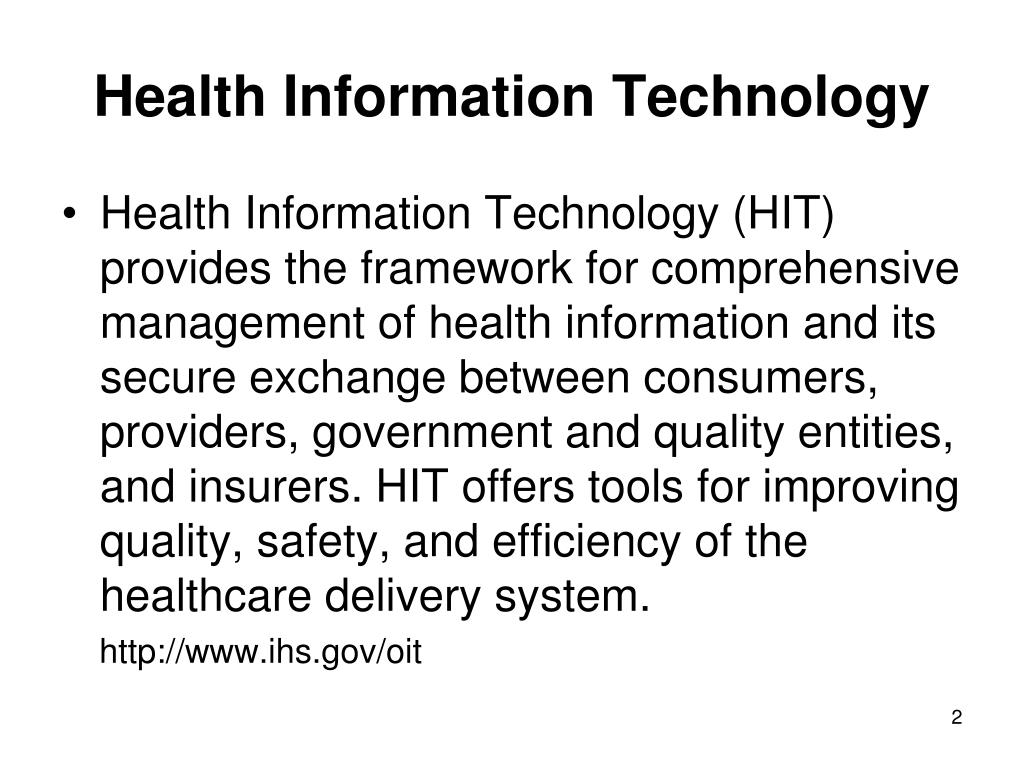 Health Information Technology

• Health Information Technology (HIT) provides the framework for comprehensive management of health information and its secure exchange between consumers, providers, government and quality entities, and insurers. HIT offers tools for improving quality, safety, and efficiency of the healthcare delivery system.

http://www.ihs.gov/oit

2